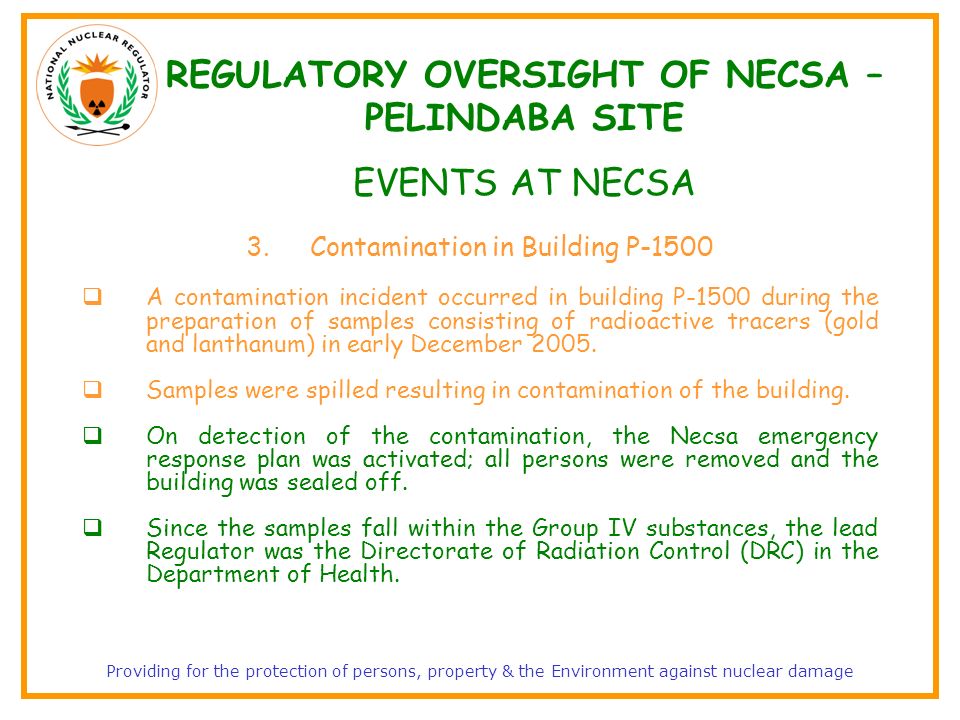 NATIONAL NUCLEAR REGULATOR

REGULATORY OVERSIGHT OF NECSA – PELINDABA SITE

EVENTS AT NECSA

3. Contamination in Building P-1500

❑ A contamination incident occurred in building P-1500 during the preparation of samples consisting of radioactive tracers (gold and lanthanum) in early December 2005.

❑ Samples were spilled resulting in contamination of the building.

❑ On detection of the contamination, the Necsa emergency response plan was activated; all persons were removed and the building was sealed off.

❑ Since the samples fall within the Group IV substances, the lead Regulator was the Directorate of Radiation Control (DRC) in the Department of Health.

Providing for the protection of persons, property & the Environment against nuclear damage